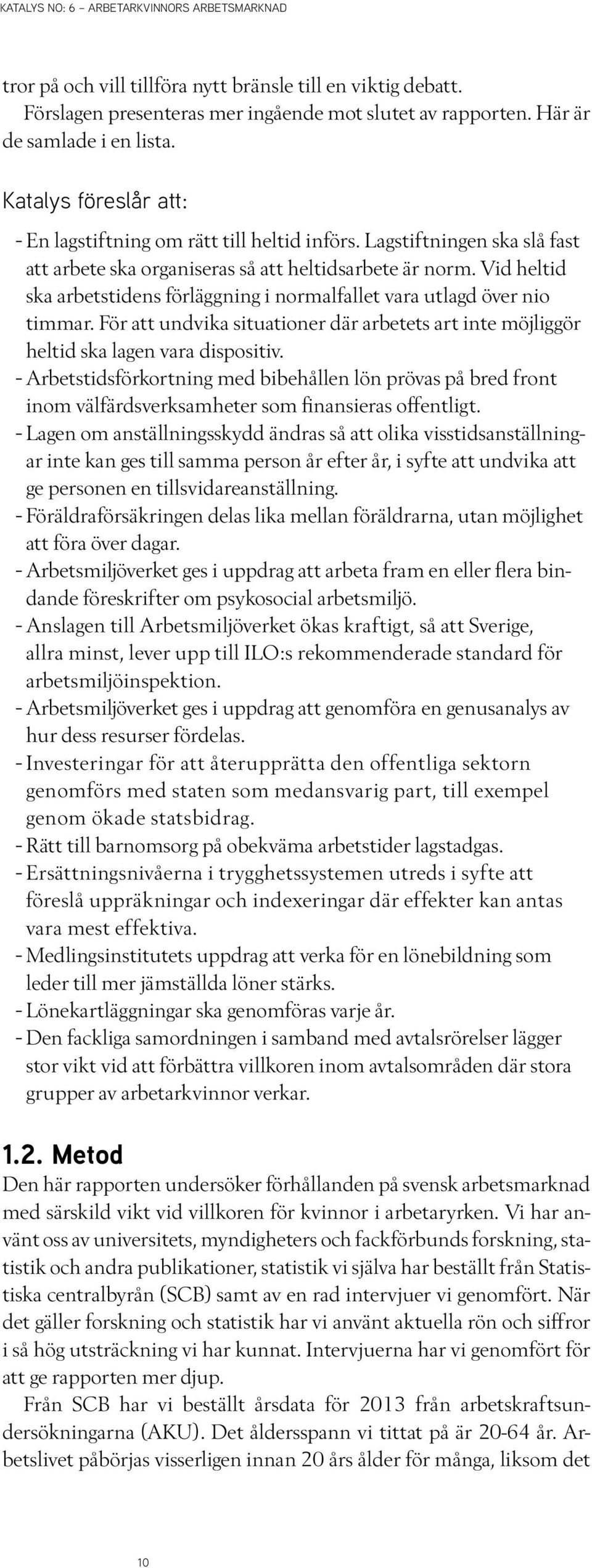 KATALYS NO: 6 – ARBETARKVINNORS ARBETSMARKNAD

tror på och vill tillföra nytt bränsle till en viktig debatt.

Förslagen presenteras mer ingående mot slutet av rapporten. Här är de samlade i en lista.

Katalys föreslår att:

- En lagstiftning om rätt till heltid införs. Lagstiftningen ska slå fast att arbete ska organiseras så att heltidsarbete är norm. Vid heltid ska arbetstidens förläggning i normalfallet vara utlagd över nio timmar. För att undvika situationer där arbetets art inte möjliggör heltid ska lagen vara dispositiv.
- Arbetstidsförkortning med bibehållen lön prövas på bred front inom välfärdsverksamheter som finansieras offentligt.
- Lagen om anställningsskydd ändras så att olika visstidsanställningar inte kan ges till samma person år efter år, i syfte att undvika att ge personen en tillsvidareanställning.
- Föräldraförsäkringen delas lika mellan föräldrarna, utan möjlighet att föra över dagar.
- Arbetsmiljöverket ges i uppdrag att arbeta fram en eller flera bindande föreskrifter om psykosocial arbetsmiljö.
- Anslagen till Arbetsmiljöverket ökas kraftigt, så att Sverige, allra minst, lever upp till ILO:s rekommenderade standard för arbetsmiljöinspektion.
- Arbetsmiljöverket ges i uppdrag att genomföra en genusanalys av hur dess resurser fördelas.
- Investeringar för att återupprätta den offentliga sektorn genomförs med staten som medansvarig part, till exempel genom ökade statsbidrag.
- Rätt till barnomsorg på obekväma arbetstider lagstadgas.
- Ersättningsnivåerna i trygghetssystemen utreds i syfte att föreslå uppräkningar och indexeringar där effekter kan antas vara mest effektiva.
- Medlingsinstitutets uppdrag att verka för en lönebildning som leder till mer jämställda löner stärks.
- Lönekartläggningar ska genomföras varje år.
- Den fackliga samordningen i samband med avtalsrörelser lägger stor vikt vid att förbättra villkoren inom avtalsområden där stora grupper av arbetarkvinnor verkar.

1.2. Metod

Den här rapporten undersöker förhållanden på svensk arbetsmarknad med särskild vikt vid villkoren för kvinnor i arbetaryrken. Vi har använt oss av universitets, myndigheters och fackförbunds forskning, statistik och andra publikationer, statistik vi själva har beställt från Statistiska centralbyrån (SCB) samt av en rad intervjuer vi genomfört. När det gäller forskning och statistik har vi använt aktuella rön och siffror i så hög utsträckning vi har kunnat. Intervjuerna har vi genomfört för att ge rapporten mer djup.

Från SCB har vi beställt årsdata för 2013 från arbetskraftsundersökningarna (AKU). Det åldersspann vi tittat på är 20-64 år. Arbetslivet påbörjas visserligen innan 20 års ålder för många, liksom det

10